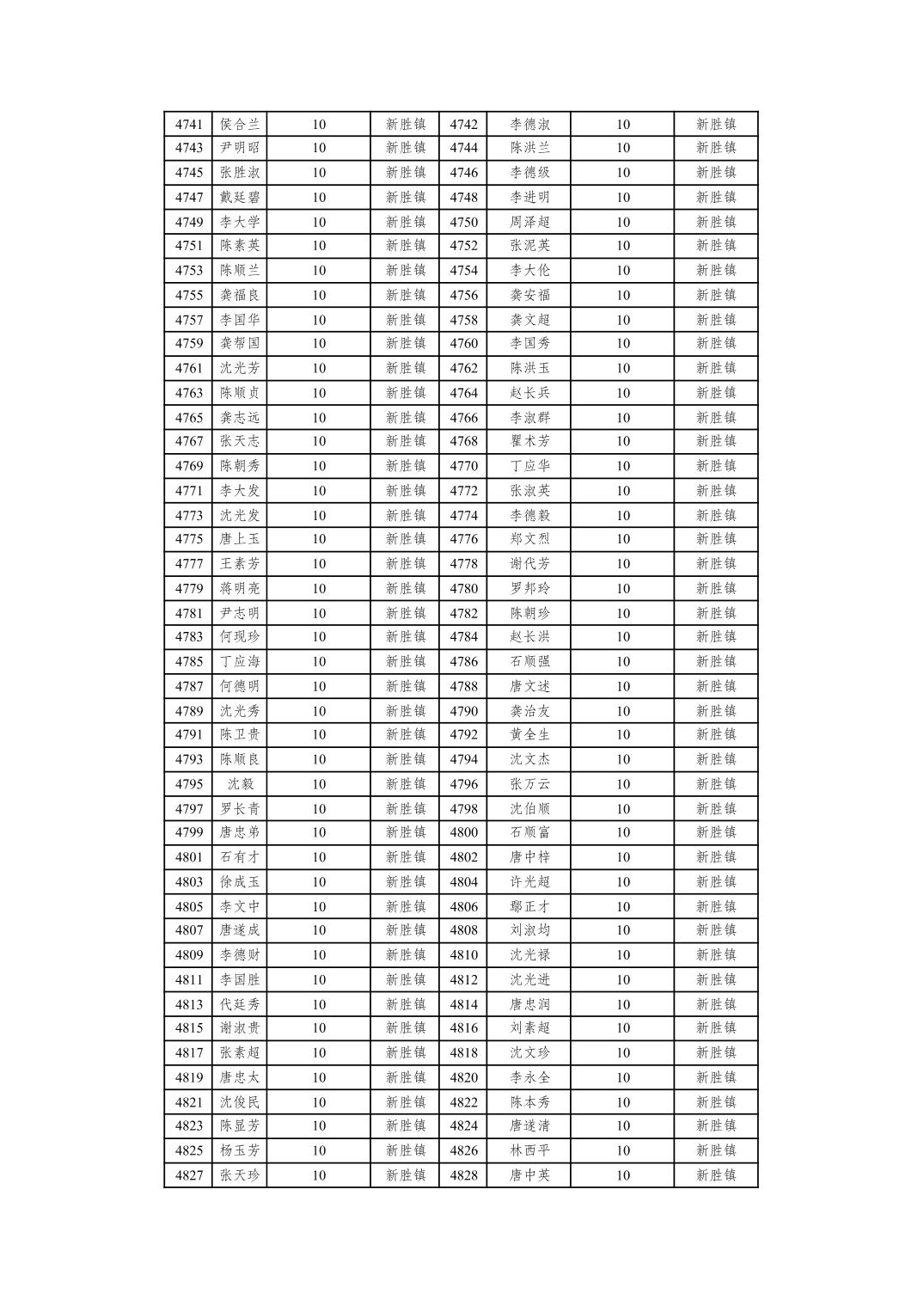 | 4741 | 侯合兰 | 10 | 新胜镇 | 4742 | 李德淑 | 10 | 新胜镇 |
|---|---|---|---|---|---|---|---|
| 4743 | 尹明昭 | 10 | 新胜镇 | 4744 | 陈洪兰 | 10 | 新胜镇 |
| 4745 | 张胜淑 | 10 | 新胜镇 | 4746 | 李德级 | 10 | 新胜镇 |
| 4747 | 戴廷碧 | 10 | 新胜镇 | 4748 | 李进明 | 10 | 新胜镇 |
| 4749 | 李大学 | 10 | 新胜镇 | 4750 | 周泽超 | 10 | 新胜镇 |
| 4751 | 陈素英 | 10 | 新胜镇 | 4752 | 张泥英 | 10 | 新胜镇 |
| 4753 | 陈顺兰 | 10 | 新胜镇 | 4754 | 李大伦 | 10 | 新胜镇 |
| 4755 | 龚福良 | 10 | 新胜镇 | 4756 | 龚安福 | 10 | 新胜镇 |
| 4757 | 李国华 | 10 | 新胜镇 | 4758 | 龚文超 | 10 | 新胜镇 |
| 4759 | 龚帮国 | 10 | 新胜镇 | 4760 | 李国秀 | 10 | 新胜镇 |
| 4761 | 沈光芳 | 10 | 新胜镇 | 4762 | 陈洪玉 | 10 | 新胜镇 |
| 4763 | 陈顺贞 | 10 | 新胜镇 | 4764 | 赵长兵 | 10 | 新胜镇 |
| 4765 | 龚志远 | 10 | 新胜镇 | 4766 | 李淑群 | 10 | 新胜镇 |
| 4767 | 张天志 | 10 | 新胜镇 | 4768 | 瞿术芳 | 10 | 新胜镇 |
| 4769 | 陈朝秀 | 10 | 新胜镇 | 4770 | 丁应华 | 10 | 新胜镇 |
| 4771 | 李大发 | 10 | 新胜镇 | 4772 | 张淑英 | 10 | 新胜镇 |
| 4773 | 沈光发 | 10 | 新胜镇 | 4774 | 李德毅 | 10 | 新胜镇 |
| 4775 | 唐上玉 | 10 | 新胜镇 | 4776 | 郑文烈 | 10 | 新胜镇 |
| 4777 | 王素芳 | 10 | 新胜镇 | 4778 | 谢代芳 | 10 | 新胜镇 |
| 4779 | 蒋明亮 | 10 | 新胜镇 | 4780 | 罗邦玲 | 10 | 新胜镇 |
| 4781 | 尹志明 | 10 | 新胜镇 | 4782 | 陈朝珍 | 10 | 新胜镇 |
| 4783 | 何现珍 | 10 | 新胜镇 | 4784 | 赵长洪 | 10 | 新胜镇 |
| 4785 | 丁应海 | 10 | 新胜镇 | 4786 | 石顺强 | 10 | 新胜镇 |
| 4787 | 何德明 | 10 | 新胜镇 | 4788 | 唐文述 | 10 | 新胜镇 |
| 4789 | 沈光秀 | 10 | 新胜镇 | 4790 | 龚治友 | 10 | 新胜镇 |
| 4791 | 陈卫贵 | 10 | 新胜镇 | 4792 | 黄全生 | 10 | 新胜镇 |
| 4793 | 陈顺良 | 10 | 新胜镇 | 4794 | 沈文杰 | 10 | 新胜镇 |
| 4795 | 沈毅 | 10 | 新胜镇 | 4796 | 张万云 | 10 | 新胜镇 |
| 4797 | 罗长青 | 10 | 新胜镇 | 4798 | 沈伯顺 | 10 | 新胜镇 |
| 4799 | 唐忠弟 | 10 | 新胜镇 | 4800 | 石顺富 | 10 | 新胜镇 |
| 4801 | 石有才 | 10 | 新胜镇 | 4802 | 唐中梓 | 10 | 新胜镇 |
| 4803 | 徐成玉 | 10 | 新胜镇 | 4804 | 许光超 | 10 | 新胜镇 |
| 4805 | 李文中 | 10 | 新胜镇 | 4806 | 鄢正才 | 10 | 新胜镇 |
| 4807 | 唐遂成 | 10 | 新胜镇 | 4808 | 刘淑均 | 10 | 新胜镇 |
| 4809 | 李德财 | 10 | 新胜镇 | 4810 | 沈光禄 | 10 | 新胜镇 |
| 4811 | 李国胜 | 10 | 新胜镇 | 4812 | 沈光进 | 10 | 新胜镇 |
| 4813 | 代廷秀 | 10 | 新胜镇 | 4814 | 唐忠润 | 10 | 新胜镇 |
| 4815 | 谢淑贵 | 10 | 新胜镇 | 4816 | 刘素超 | 10 | 新胜镇 |
| 4817 | 张素超 | 10 | 新胜镇 | 4818 | 沈文珍 | 10 | 新胜镇 |
| 4819 | 唐忠太 | 10 | 新胜镇 | 4820 | 李永全 | 10 | 新胜镇 |
| 4821 | 沈俊民 | 10 | 新胜镇 | 4822 | 陈本秀 | 10 | 新胜镇 |
| 4823 | 陈显芳 | 10 | 新胜镇 | 4824 | 唐遂清 | 10 | 新胜镇 |
| 4825 | 杨玉芳 | 10 | 新胜镇 | 4826 | 林西平 | 10 | 新胜镇 |
| 4827 | 张天珍 | 10 | 新胜镇 | 4828 | 唐中英 | 10 | 新胜镇 |